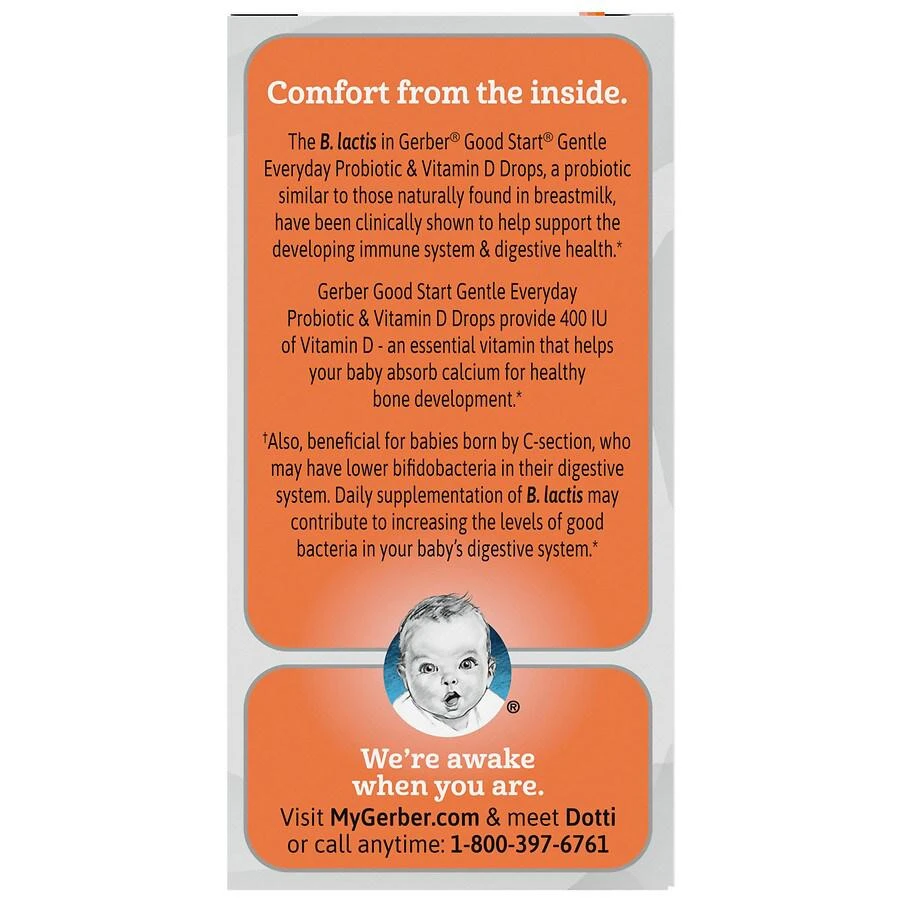 Comfort from the inside.

The B. lactis in Gerber® Good Start® Gentle Everyday Probiotic & Vitamin D Drops, a probiotic similar to those naturally found in breastmilk, have been clinically shown to help support the developing immune system & digestive health.*

Gerber Good Start Gentle Everyday Probiotic & Vitamin D Drops provide 400 IU of Vitamin D - an essential vitamin that helps your baby absorb calcium for healthy bone development.*

†Also, beneficial for babies born by C-section, who may have lower bifidobacteria in their digestive system. Daily supplementation of B. lactis may contribute to increasing the levels of good bacteria in your baby's digestive system.*

®

We're awake when you are.
Visit MyGerber.com & meet Dotti or call anytime: 1-800-397-6761